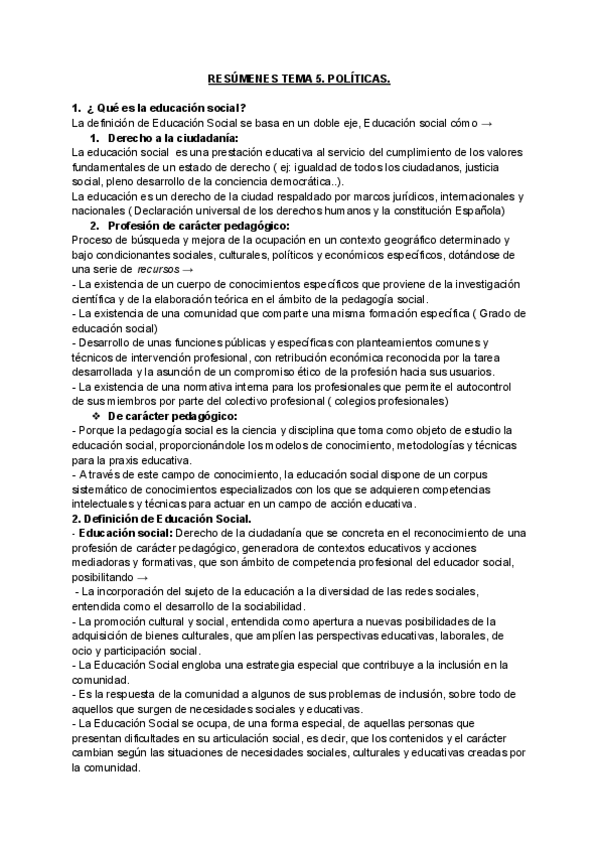 RESÚMENES TEMA 5. POLÍTICAS.

1. ¿ Qué es la educación social?
La definición de Educación Social se basa en un doble eje, Educación social cómo →

1. Derecho a la ciudadanía:
La educación social es una prestación educativa al servicio del cumplimiento de los valores fundamentales de un estado de derecho ( ej: igualdad de todos los ciudadanos, justicia social, pleno desarrollo de la conciencia democrática..).
La educación es un derecho de la ciudad respaldado por marcos jurídicos, internacionales y nacionales ( Declaración universal de los derechos humanos y la constitución Española)

2. Profesión de carácter pedagógico:
Proceso de búsqueda y mejora de la ocupación en un contexto geográfico determinado y bajo condicionantes sociales, culturales, políticos y económicos específicos, dotándose de una serie de recursos →
- La existencia de un cuerpo de conocimientos específicos que proviene de la investigación científica y de la elaboración teórica en el ámbito de la pedagogía social.
- La existencia de una comunidad que comparte una misma formación específica ( Grado de educación social)
- Desarrollo de unas funciones públicas y específicas con planteamientos comunes y técnicos de intervención profesional, con retribución económica reconocida por la tarea desarrollada y la asunción de un compromiso ético de la profesión hacia sus usuarios.
- La existencia de una normativa interna para los profesionales que permite el autocontrol de sus miembros por parte del colectivo profesional ( colegios profesionales)

❖ De carácter pedagógico:
- Porque la pedagogía social es la ciencia y disciplina que toma como objeto de estudio la educación social, proporcionándole los modelos de conocimiento, metodologías y técnicas para la praxis educativa.
- A través de este campo de conocimiento, la educación social dispone de un corpus sistemático de conocimientos especializados con los que se adquieren competencias intelectuales y técnicas para actuar en un campo de acción educativa.

2. Definición de Educación Social.
- Educación social: Derecho de la ciudadanía que se concreta en el reconocimiento de una profesión de carácter pedagógico, generadora de contextos educativos y acciones mediadoras y formativas, que son ámbito de competencia profesional del educador social, posibilitando →
- La incorporación del sujeto de la educación a la diversidad de las redes sociales, entendida como el desarrollo de la sociabilidad.
- La promoción cultural y social, entendida como apertura a nuevas posibilidades de la adquisición de bienes culturales, que amplíen las perspectivas educativas, laborales, de ocio y participación social.
- La Educación Social engloba una estrategia especial que contribuye a la inclusión en la comunidad.
- Es la respuesta de la comunidad a algunos de sus problemas de inclusión, sobre todo de aquellos que surgen de necesidades sociales y educativas.
- La Educación Social se ocupa, de una forma especial, de aquellas personas que presentan dificultades en su articulación social, es decir, que los contenidos y el carácter cambian según las situaciones de necesidades sociales, culturales y educativas creadas por la comunidad.